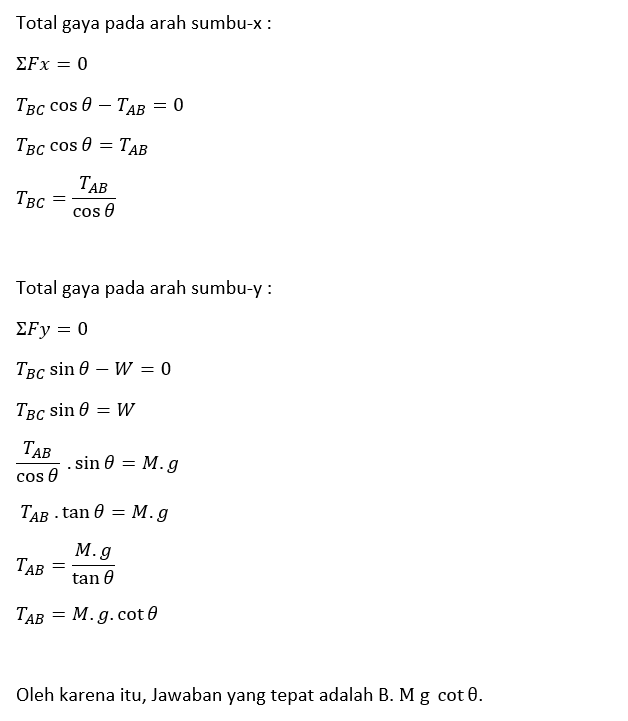 Total gaya pada arah sumbu-x :

$\Sigma Fx = 0$

$T_{BC} \cos\theta - T_{AB} = 0$

$T_{BC} \cos\theta = T_{AB}$

$T_{BC} = \frac{T_{AB}}{\cos\theta}$

Total gaya pada arah sumbu-y :

$\Sigma Fy = 0$

$T_{BC} \sin\theta - W = 0$

$T_{BC} \sin\theta = W$

$\frac{T_{AB}}{\cos\theta} . \sin\theta = M.g$

$T_{AB} . \tan\theta = M.g$

$T_{AB} = \frac{M.g}{\tan\theta}$

$T_{AB} = M.g.\cot\theta$

Oleh karena itu, Jawaban yang tepat adalah B. M g cot θ.